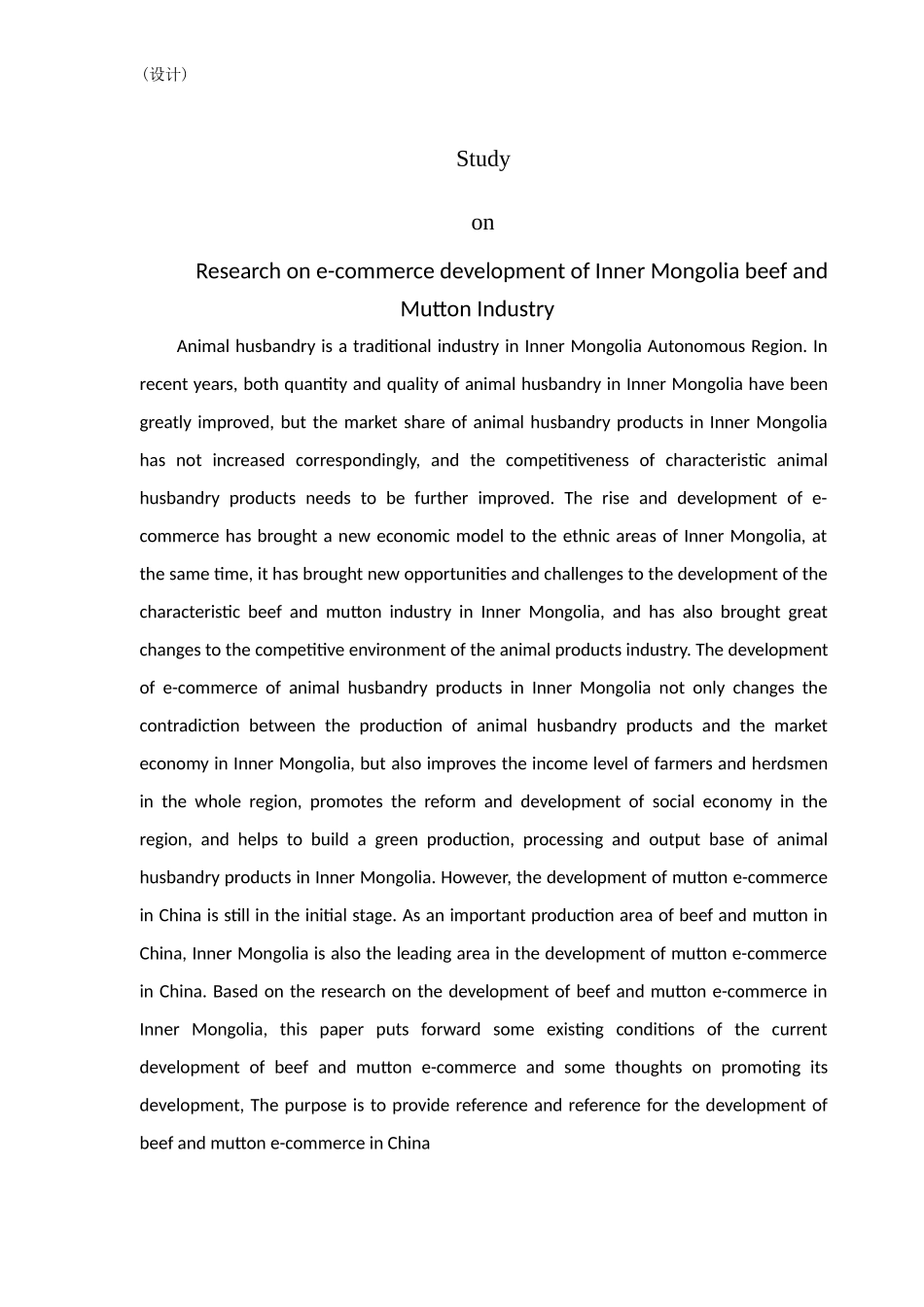 （设计）

Study

on

Research on e-commerce development of Inner Mongolia beef and Mutton Industry

Animal husbandry is a traditional industry in Inner Mongolia Autonomous Region. In recent years, both quantity and quality of animal husbandry in Inner Mongolia have been greatly improved, but the market share of animal husbandry products in Inner Mongolia has not increased correspondingly, and the competitiveness of characteristic animal husbandry products needs to be further improved. The rise and development of e-commerce has brought a new economic model to the ethnic areas of Inner Mongolia, at the same time, it has brought new opportunities and challenges to the development of the characteristic beef and mutton industry in Inner Mongolia, and has also brought great changes to the competitive environment of the animal products industry. The development of e-commerce of animal husbandry products in Inner Mongolia not only changes the contradiction between the production of animal husbandry products and the market economy in Inner Mongolia, but also improves the income level of farmers and herdsmen in the whole region, promotes the reform and development of social economy in the region, and helps to build a green production, processing and output base of animal husbandry products in Inner Mongolia. However, the development of mutton e-commerce in China is still in the initial stage. As an important production area of beef and mutton in China, Inner Mongolia is also the leading area in the development of mutton e-commerce in China. Based on the research on the development of beef and mutton e-commerce in Inner Mongolia, this paper puts forward some existing conditions of the current development of beef and mutton e-commerce and some thoughts on promoting its development, The purpose is to provide reference and reference for the development of beef and mutton e-commerce in China